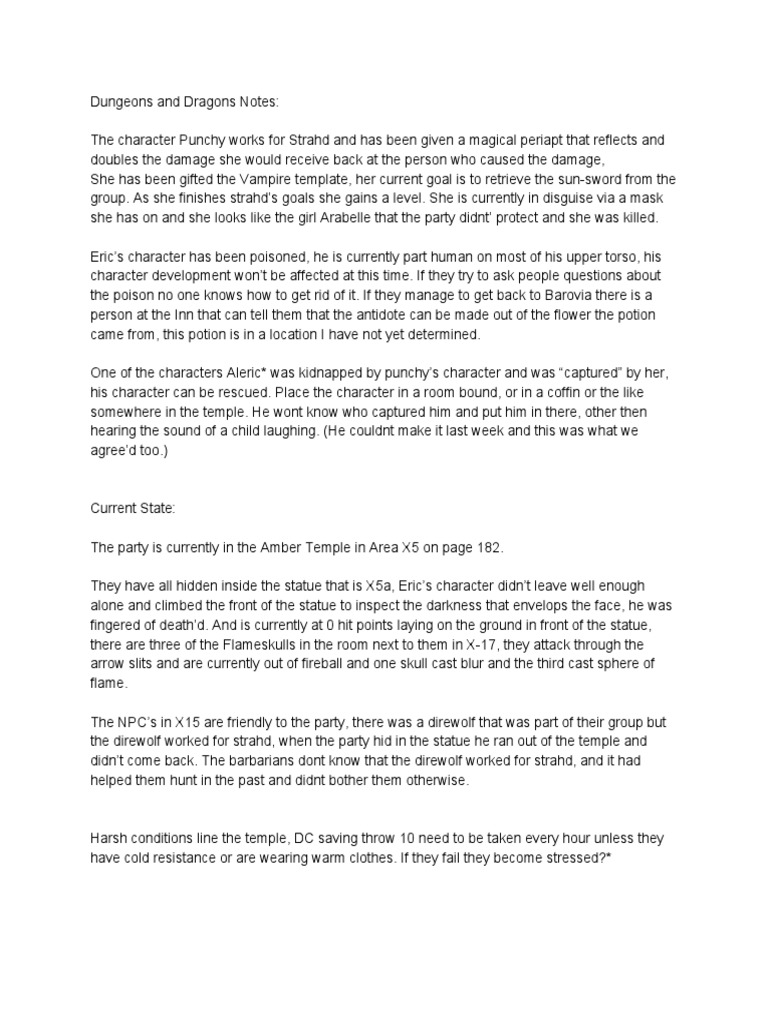 Dungeons and Dragons Notes:

The character Punchy works for Strahd and has been given a magical periapt that reflects and doubles the damage she would receive back at the person who caused the damage,
She has been gifted the Vampire template, her current goal is to retrieve the sun-sword from the group. As she finishes strahd's goals she gains a level. She is currently in disguise via a mask she has on and she looks like the girl Arabelle that the party didnt' protect and she was killed.

Eric's character has been poisoned, he is currently part human on most of his upper torso, his character development won't be affected at this time. If they try to ask people questions about the poison no one knows how to get rid of it. If they manage to get back to Barovia there is a person at the Inn that can tell them that the antidote can be made out of the flower the potion came from, this potion is in a location I have not yet determined.

One of the characters Aleric* was kidnapped by punchy's character and was "captured" by her, his character can be rescued. Place the character in a room bound, or in a coffin or the like somewhere in the temple. He wont know who captured him and put him in there, other then hearing the sound of a child laughing. (He couldnt make it last week and this was what we agree'd too.)

Current State:

The party is currently in the Amber Temple in Area X5 on page 182.

They have all hidden inside the statue that is X5a, Eric's character didn't leave well enough alone and climbed the front of the statue to inspect the darkness that envelops the face, he was fingered of death'd. And is currently at 0 hit points laying on the ground in front of the statue, there are three of the Flameskulls in the room next to them in X-17, they attack through the arrow slits and are currently out of fireball and one skull cast blur and the third cast sphere of flame.

The NPC's in X15 are friendly to the party, there was a direwolf that was part of their group but the direwolf worked for strahd, when the party hid in the statue he ran out of the temple and didn't come back. The barbarians dont know that the direwolf worked for strahd, and it had helped them hunt in the past and didnt bother them otherwise.

Harsh conditions line the temple, DC saving throw 10 need to be taken every hour unless they have cold resistance or are wearing warm clothes. If they fail they become stressed?*